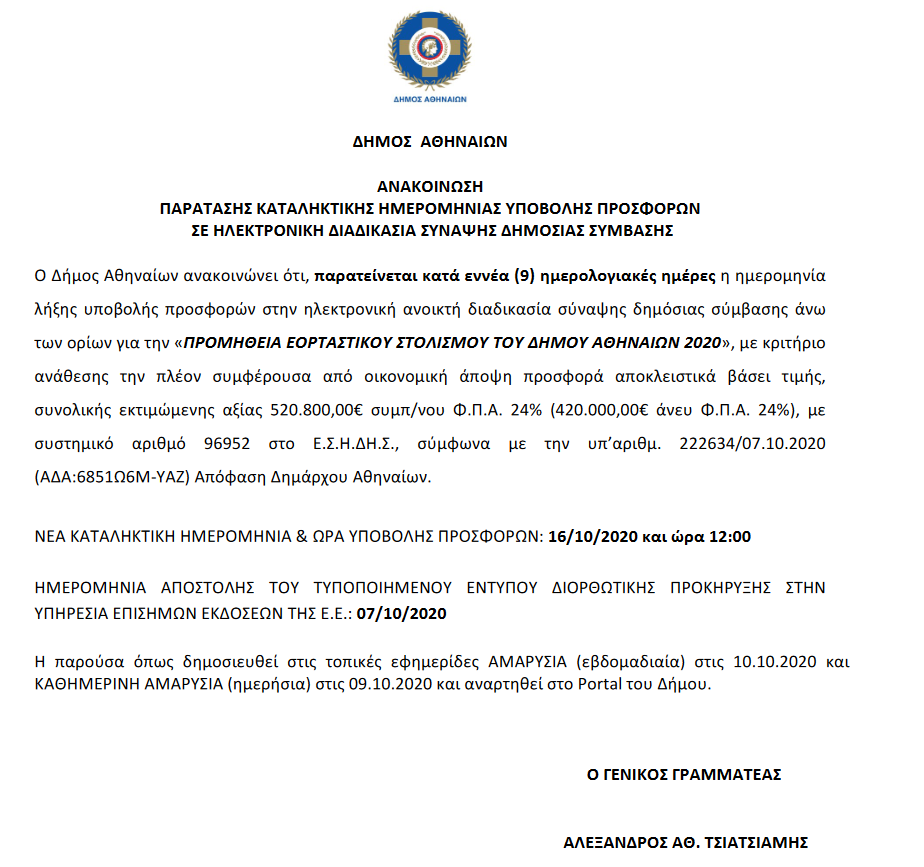 ΔΗΜΟΣ ΑΘΗΝΑΙΩΝ

ΔΗΜΟΣ ΑΘΗΝΑΙΩΝ

ΑΝΑΚΟΙΝΩΣΗ
ΠΑΡΑΤΑΣΗΣ ΚΑΤΑΛΗΚΤΙΚΗΣ ΗΜΕΡΟΜΗΝΙΑΣ ΥΠΟΒΟΛΗΣ ΠΡΟΣΦΟΡΩΝ
ΣΕ ΗΛΕΚΤΡΟΝΙΚΗ ΔΙΑΔΙΚΑΣΙΑ ΣΥΝΑΨΗΣ ΔΗΜΟΣΙΑΣ ΣΥΜΒΑΣΗΣ

Ο Δήμος Αθηναίων ανακοινώνει ότι, παρατείνεται κατά εννέα (9) ημερολογιακές ημέρες η ημερομηνία λήξης υποβολής προσφορών στην ηλεκτρονική ανοικτή διαδικασία σύναψης δημόσιας σύμβασης άνω των ορίων για την «ΠΡΟΜΗΘΕΙΑ ΕΟΡΤΑΣΤΙΚΟΥ ΣΤΟΛΙΣΜΟΥ ΤΟΥ ΔΗΜΟΥ ΑΘΗΝΑΙΩΝ 2020», με κριτήριο ανάθεσης την πλέον συμφέρουσα από οικονομική άποψη προσφορά αποκλειστικά βάσει τιμής, συνολικής εκτιμώμενης αξίας 520.800,00€ συμπ/νου Φ.Π.Α. 24% (420.000,00€ άνευ Φ.Π.Α. 24%), με συστημικό αριθμό 96952 στο Ε.Σ.Η.ΔΗ.Σ., σύμφωνα με την υπ'αριθμ. 222634/07.10.2020 (ΑΔΑ:6851Ω6Μ-ΥΑΖ) Απόφαση Δημάρχου Αθηναίων.

ΝΕΑ ΚΑΤΑΛΗΚΤΙΚΗ ΗΜΕΡΟΜΗΝΙΑ & ΩΡΑ ΥΠΟΒΟΛΗΣ ΠΡΟΣΦΟΡΩΝ: 16/10/2020 και ώρα 12:00

ΗΜΕΡΟΜΗΝΙΑ ΑΠΟΣΤΟΛΗΣ ΤΟΥ ΤΥΠΟΠΟΙΗΜΕΝΟΥ ΕΝΤΥΠΟΥ ΔΙΟΡΘΩΤΙΚΗΣ ΠΡΟΚΗΡΥΞΗΣ ΣΤΗΝ ΥΠΗΡΕΣΙΑ ΕΠΙΣΗΜΩΝ ΕΚΔΟΣΕΩΝ ΤΗΣ Ε.Ε.: 07/10/2020

Η παρούσα όπως δημοσιευθεί στις τοπικές εφημερίδες ΑΜΑΡΥΣΙΑ (εβδομαδιαία) στις 10.10.2020 και ΚΑΘΗΜΕΡΙΝΗ ΑΜΑΡΥΣΙΑ (ημερήσια) στις 09.10.2020 και αναρτηθεί στο Portal του Δήμου.

Ο ΓΕΝΙΚΟΣ ΓΡΑΜΜΑΤΕΑΣ

ΑΛΕΞΑΝΔΡΟΣ ΑΘ. ΤΣΙΑΤΣΙΑΜΗΣ